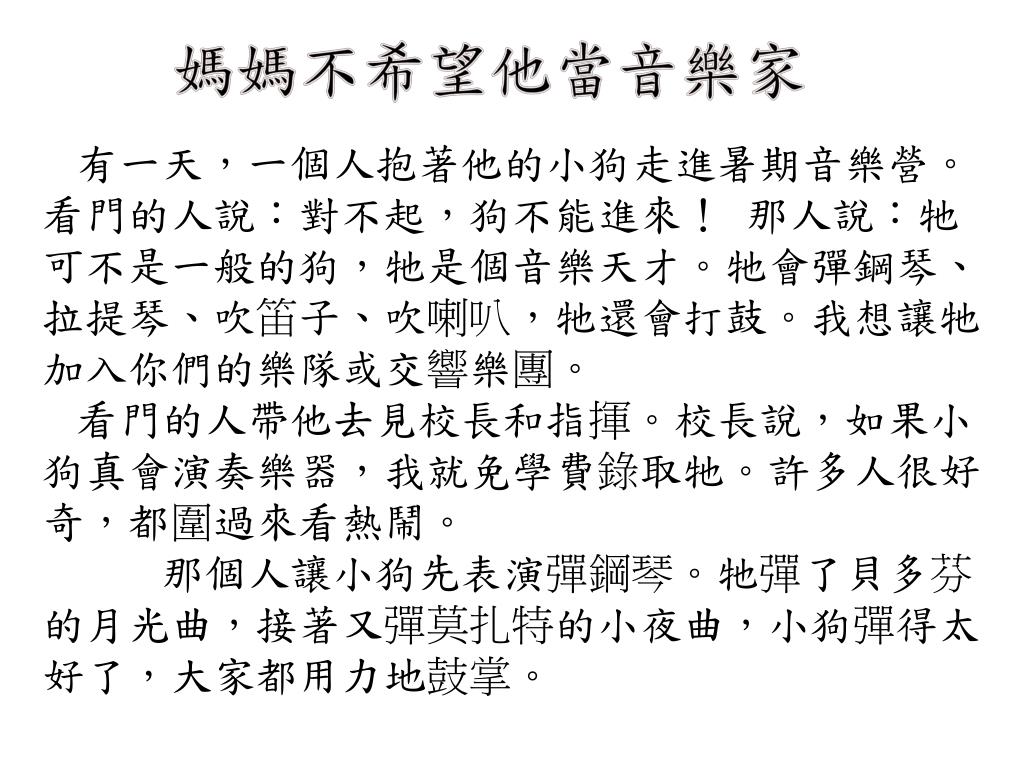 媽媽不希望他當音樂家

有一天，一個人抱著他的小狗走進暑期音樂營。看門的人說：對不起，狗不能進來！ 那人說：牠可不是一般的狗，牠是個音樂天才。牠會彈鋼琴、拉提琴、吹笛子、吹喇叭，牠還會打鼓。我想讓牠加入你們的樂隊或交響樂團。

看門的人帶他去見校長和指揮。校長說，如果小狗真會演奏樂器，我就免學費錄取牠。許多人很好奇，都圍過來看熱鬧。

那個人讓小狗先表演彈鋼琴。牠彈了貝多芬的月光曲，接著又彈莫扎特的小夜曲，小狗彈得太好了，大家都用力地鼓掌。